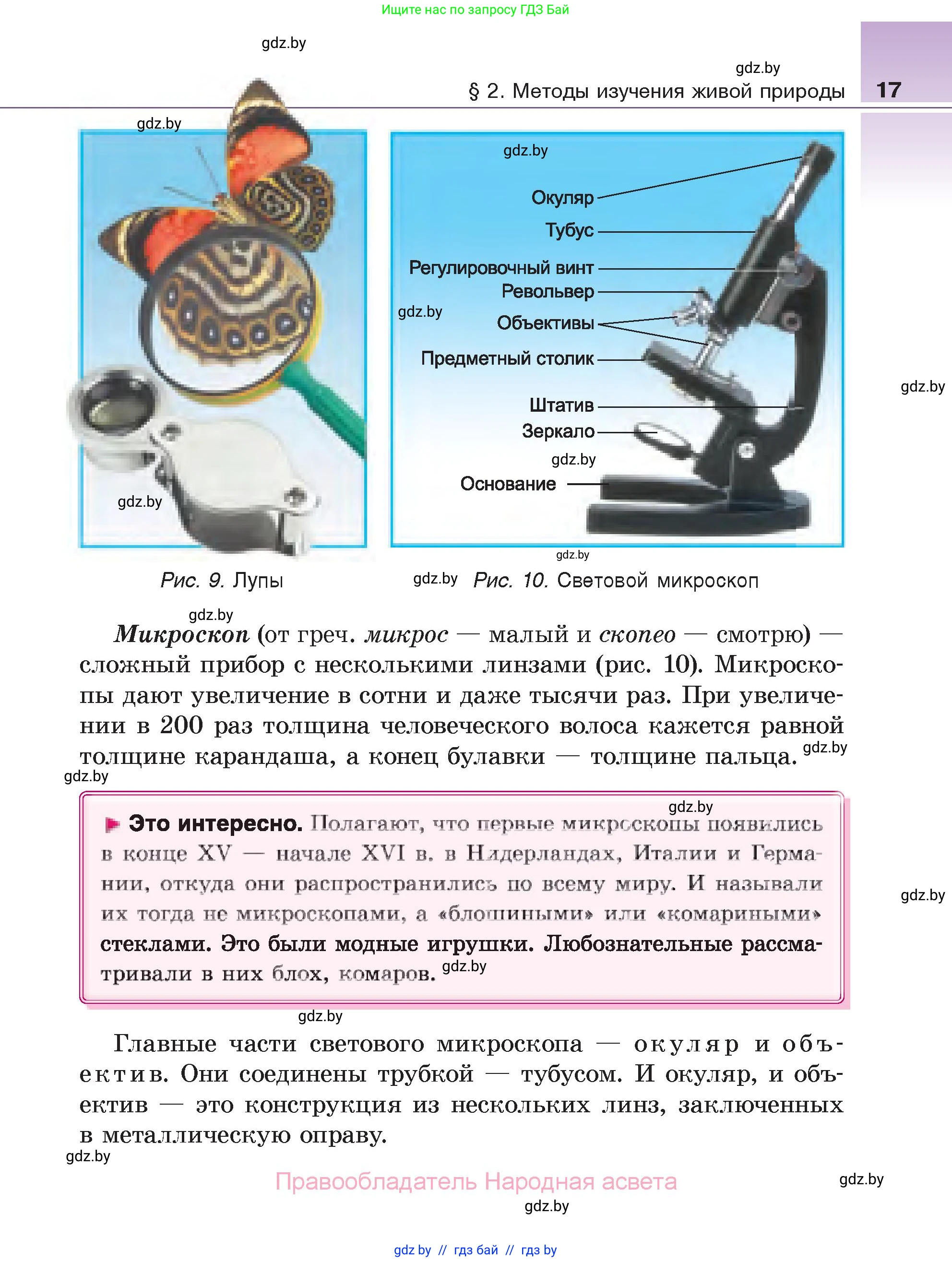 Ищите нас по запросу ГДЗ Бай

gdz.by

gdz.by

§ 2. Методы изучения живой природы 17

gdz.by

gdz.by

Окуляр

Тубус

Регулировочный винт

Револьвер

gdz.by

Объективы

Предметный столик

gdz.by

Штатив

Зеркало

gdz.by

Основание

gdz.by

gdz.by

Рис. 9. Лупы

gdz.by Рис. 10. Световой микроскоп

gdz.by

Микроскоп (от греч. микрос — малый и скопео — смотрю) — сложный прибор с несколькими линзами (рис. 10). Микроскопы дают увеличение в сотни и даже тысячи раз. При увеличении в 200 раз толщина человеческого волоса кажется равной толщине карандаша, а конец булавки — толщине пальца. gdz.by

gdz.by

gdz.by

Это интересно. Полагают, что первые микроскопы появились в конце XV — начале XVI в. в Нидерландах, Италии и Германии, откуда они распространились по всему миру. И называли их тогда не микроскопами, а «блошиными» или «комариными» стеклами. Это были модные игрушки. Любознательные рассматривали в них блох, комаров. gdz.by

gdz.by

gdz.by

Главные части светового микроскопа — окуляр и объектив. Они соединены трубкой — тубусом. И окуляр, и объектив — это конструкция из нескольких линз, заключенных в металлическую оправу.

gdz.by

Правообладатель Народная асвета

gdz.by

gdz.by

gdz by // гдз бай // гдз by